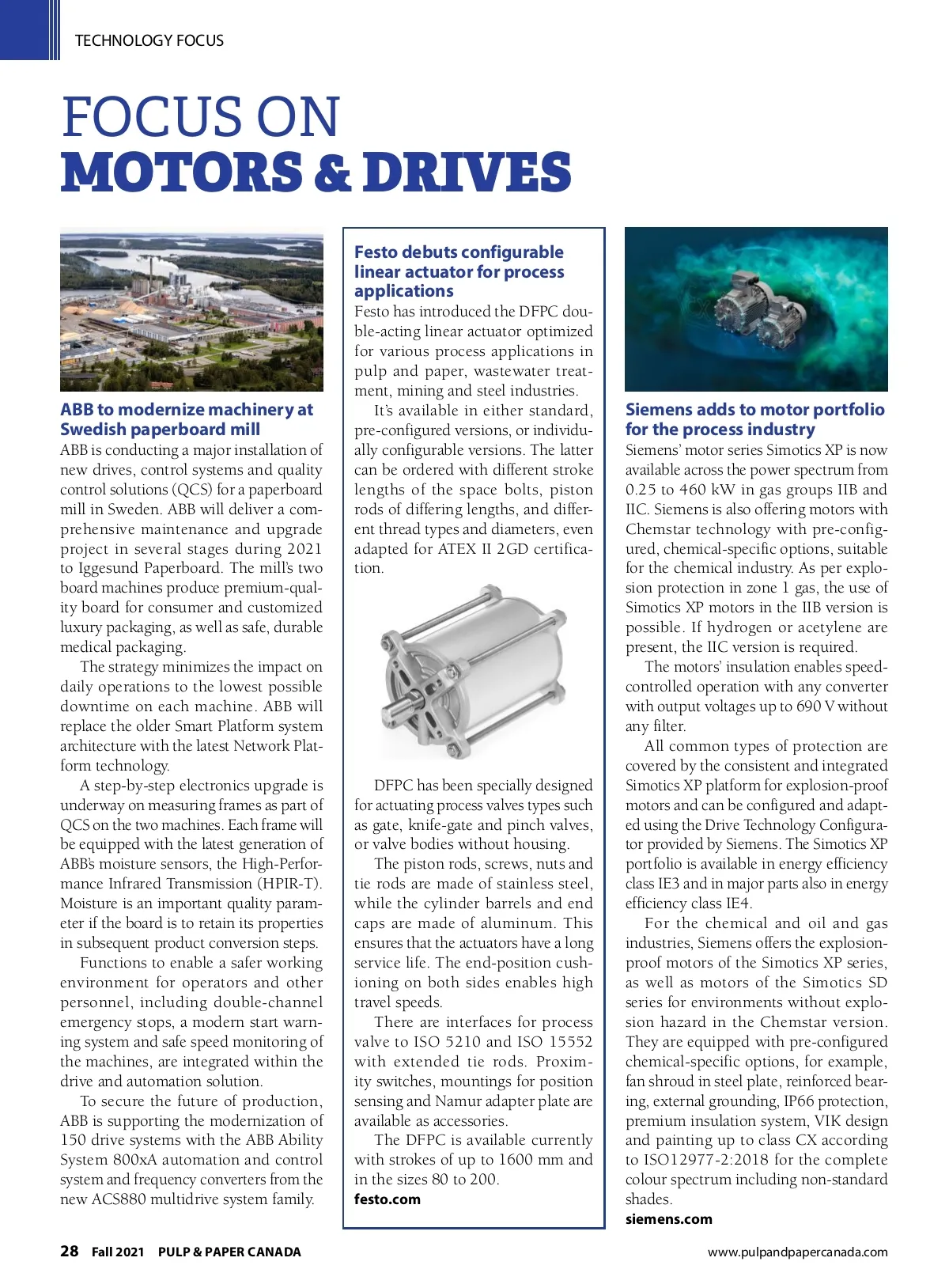 TECHNOLOGY FOCUS

FOCUS ON
MOTORS & DRIVES

ABB to modernize machinery at Swedish paperboard mill

ABB is conducting a major installation of new drives, control systems and quality control solutions (QCS) for a paperboard mill in Sweden. ABB will deliver a comprehensive maintenance and upgrade project in several stages during 2021 to Iggesund Paperboard. The mill's two board machines produce premium-quality board for consumer and customized luxury packaging, as well as safe, durable medical packaging.

The strategy minimizes the impact on daily operations to the lowest possible downtime on each machine. ABB will replace the older Smart Platform system architecture with the latest Network Platform technology.

A step-by-step electronics upgrade is underway on measuring frames as part of QCS on the two machines. Each frame will be equipped with the latest generation of ABB's moisture sensors, the High-Performance Infrared Transmission (HPIR-T). Moisture is an important quality parameter if the board is to retain its properties in subsequent product conversion steps.

Functions to enable a safer working environment for operators and other personnel, including double-channel emergency stops, a modern start warning system and safe speed monitoring of the machines, are integrated within the drive and automation solution.

To secure the future of production, ABB is supporting the modernization of 150 drive systems with the ABB Ability System 800xA automation and control system and frequency converters from the new ACS880 multidrive system family.

Festo debuts configurable linear actuator for process applications

Festo has introduced the DFPC double-acting linear actuator optimized for various process applications in pulp and paper, wastewater treatment, mining and steel industries.

It's available in either standard, pre-configured versions, or individually configurable versions. The latter can be ordered with different stroke lengths of the space bolts, piston rods of differing lengths, and different thread types and diameters, even adapted for ATEX II 2GD certification.

DFPC has been specially designed for actuating process valves types such as gate, knife-gate and pinch valves, or valve bodies without housing.

The piston rods, screws, nuts and tie rods are made of stainless steel, while the cylinder barrels and end caps are made of aluminum. This ensures that the actuators have a long service life. The end-position cushioning on both sides enables high travel speeds.

There are interfaces for process valve to ISO 5210 and ISO 15552 with extended tie rods. Proximity switches, mountings for position sensing and Namur adapter plate are available as accessories.

The DFPC is available currently with strokes of up to 1600 mm and in the sizes 80 to 200.
festo.com

Siemens adds to motor portfolio for the process industry

Siemens' motor series Simotics XP is now available across the power spectrum from 0.25 to 460 kW in gas groups IIB and IIC. Siemens is also offering motors with Chemstar technology with pre-configured, chemical-specific options, suitable for the chemical industry. As per explosion protection in zone 1 gas, the use of Simotics XP motors in the IIB version is possible. If hydrogen or acetylene are present, the IIC version is required.

The motors' insulation enables speed-controlled operation with any converter with output voltages up to 690 V without any filter.

All common types of protection are covered by the consistent and integrated Simotics XP platform for explosion-proof motors and can be configured and adapted using the Drive Technology Configurator provided by Siemens. The Simotics XP portfolio is available in energy efficiency class IE3 and in major parts also in energy efficiency class IE4.

For the chemical and oil and gas industries, Siemens offers the explosion-proof motors of the Simotics XP series, as well as motors of the Simotics SD series for environments without explosion hazard in the Chemstar version. They are equipped with pre-configured chemical-specific options, for example, fan shroud in steel plate, reinforced bearing, external grounding, IP66 protection, premium insulation system, VIK design and painting up to class CX according to ISO12977-2:2018 for the complete colour spectrum including non-standard shades.
siemens.com

28 Fall 2021 PULP & PAPER CANADA www.pulpandpapercanada.com